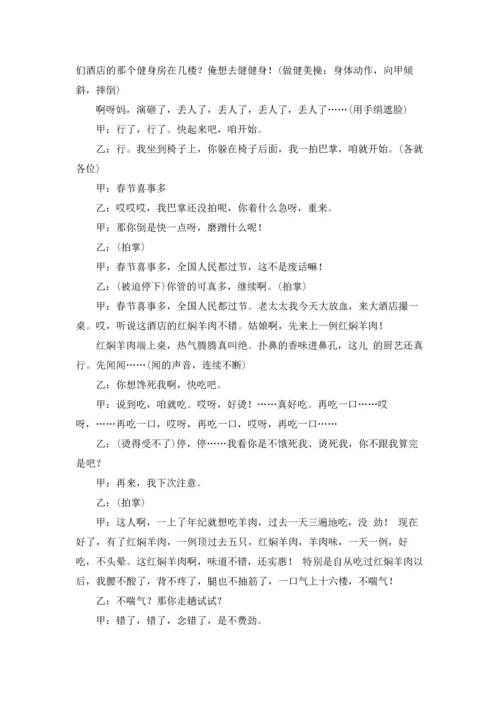 们酒店的那个健身房在几楼？俺想去健健身！（做健美操：身体动作，向甲倾斜，摔倒）

啊呀妈，演砸了，丢人了，丢人了，丢人了，丢人了……（用手绢遮脸）

甲：行了，行了。快起来吧，咱开始。

乙：行。我坐到椅子上，你躲在椅子后面，我一拍巴掌，咱就开始。（各就各位）

甲：春节喜事多

乙：哎哎哎，我巴掌还没拍呢，你着什么急呀，重来。

甲：那你倒是快一点呀，磨蹭什么呢！

乙：（拍掌）

甲：春节喜事多，全国人民都过节，这不是废话嘛！

乙：（被迫停下）你管的可真多，继续啊。（拍掌）

甲：春节喜事多，全国人民都过节。老太太我今天大放血，来大酒店撮一桌。哎，听说这酒店的红焖羊肉不错。姑娘啊，先来上一例红焖羊肉！

红焖羊肉端上桌，热气腾腾真叫绝。扑鼻的香味进鼻孔，这儿 的厨艺还真行。先闻闻……（闻的声音，连续不断）

乙：你想馋死我啊，快吃吧。

甲：说到吃，咱就吃。哎呀，好烫！……真好吃。再吃一口……哎呀，……再吃一口，哎呀，再吃一口，哎呀，再吃一口……

乙：（烫得受不了）停，停……我看你是不饿死我、烫死我，你不跟我算完是吧？

甲：再来，我下次注意。

乙：（拍掌）

甲：这人啊，一上了年纪就想吃羊肉，过去一天三遍地吃，没 劲！ 现在好了，有了红焖羊肉，一例顶过去五只，红焖羊肉，羊肉味，一天一例，好吃，不头晕。这红焖羊肉啊，味道不错，还实惠！ 特别是自从吃过红焖羊肉以后，我腰不酸了，背不疼了，腿也不抽筋了，一口气上十六楼，不喘气！

乙：不喘气？那你走趟试试？

甲：错了，错了，念错了，是不费劲。